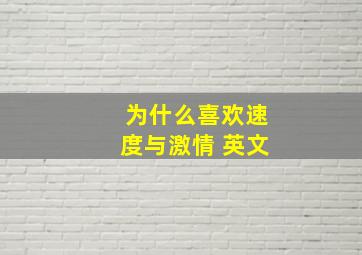 为什么喜欢速度与激情 英文